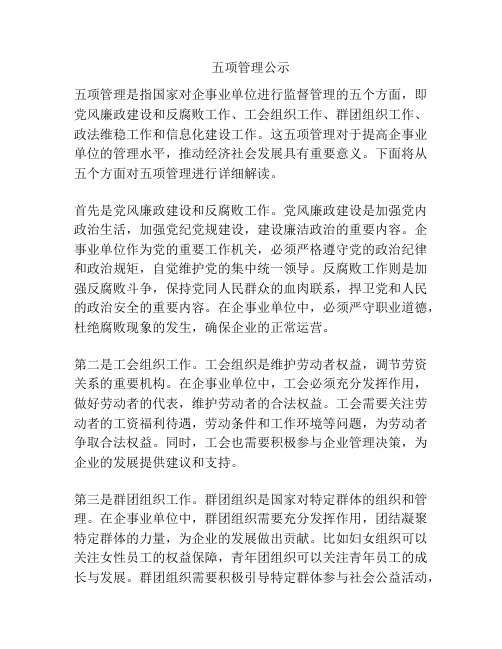 五项管理公示

五项管理是指国家对企事业单位进行监督管理的五个方面，即党风廉政建设和反腐败工作、工会组织工作、群团组织工作、政法维稳工作和信息化建设工作。这五项管理对于提高企事业单位的管理水平，推动经济社会发展具有重要意义。下面将从五个方面对五项管理进行详细解读。

首先是党风廉政建设和反腐败工作。党风廉政建设是加强党内政治生活，加强党纪党规建设，建设廉洁政治的重要内容。企事业单位作为党的重要工作机关，必须严格遵守党的政治纪律和政治规矩，自觉维护党的集中统一领导。反腐败工作则是加强反腐败斗争，保持党同人民群众的血肉联系，捍卫党和人民的政治安全的重要内容。在企事业单位中，必须严守职业道德，杜绝腐败现象的发生，确保企业的正常运营。

第二是工会组织工作。工会组织是维护劳动者权益，调节劳资关系的重要机构。在企事业单位中，工会必须充分发挥作用，做好劳动者的代表，维护劳动者的合法权益。工会需要关注劳动者的工资福利待遇，劳动条件和工作环境等问题，为劳动者争取合法权益。同时，工会也需要积极参与企业管理决策，为企业的发展提供建议和支持。

第三是群团组织工作。群团组织是国家对特定群体的组织和管理。在企事业单位中，群团组织需要充分发挥作用，团结凝聚特定群体的力量，为企业的发展做出贡献。比如妇女组织可以关注女性员工的权益保障，青年团组织可以关注青年员工的成长与发展。群团组织需要积极引导特定群体参与社会公益活动，